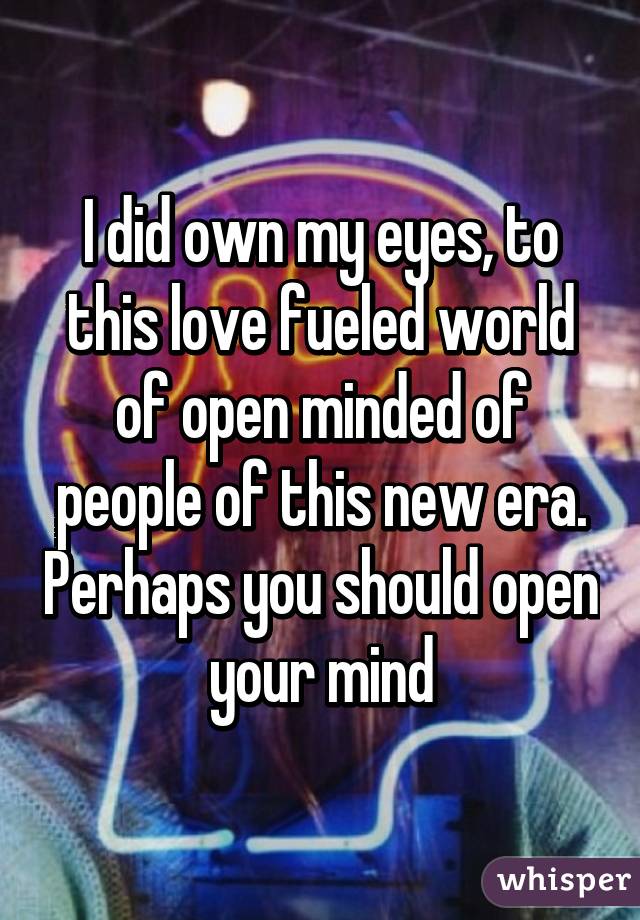 I did own my eyes, to this love fueled world of open minded of people of this new era. Perhaps you should open your mind

whisper